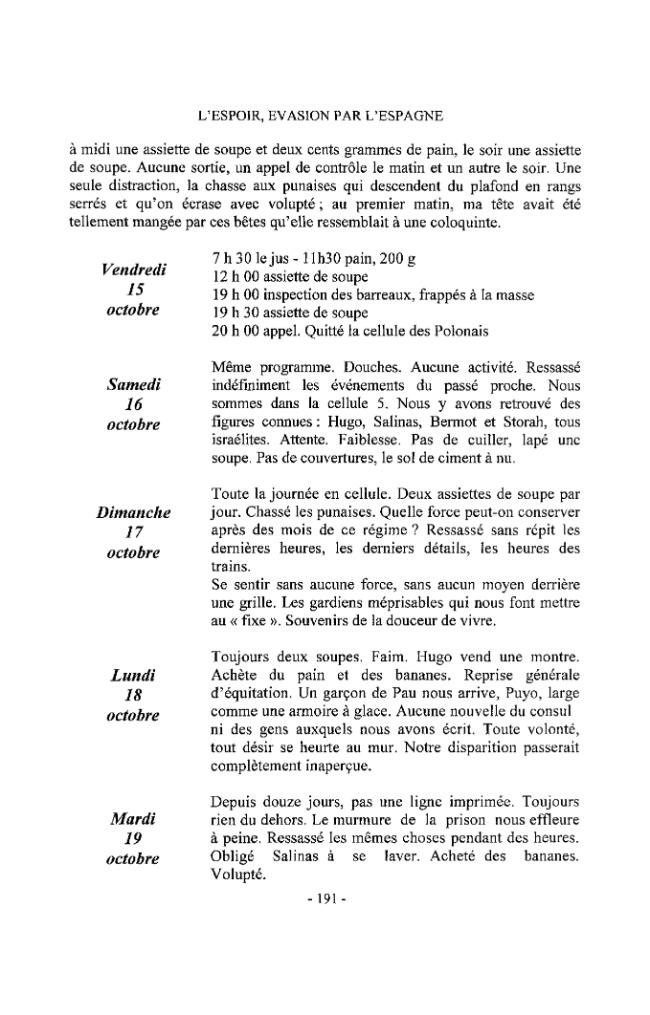 L'ESPOIR, EVASION PAR L'ESPAGNE

à midi une assiette de soupe et deux cents grammes de pain, le soir une assiette de soupe. Aucune sortie, un appel de contrôle le matin et un autre le soir. Une seule distraction, la chasse aux punaises qui descendent du plafond en rangs serrés et qu'on écrase avec volupté ; au premier matin, ma tête avait été tellement mangée par ces bêtes qu'elle ressemblait à une coloquinte.

Vendredi
15
octobre

7 h 30 le jus - 11h30 pain, 200 g
12 h 00 assiette de soupe
19 h 00 inspection des barreaux, frappés à la masse
19 h 30 assiette de soupe
20 h 00 appel. Quitté la cellule des Polonais

Samedi
16
octobre

Même programme. Douches. Aucune activité. Ressassé indéfiniment les événements du passé proche. Nous sommes dans la cellule 5. Nous y avons retrouvé des figures connues : Hugo, Salinas, Bermot et Storah, tous israélites. Attente. Faiblesse. Pas de cuiller, lapé une soupe. Pas de couvertures, le sol de ciment à nu.

Dimanche
17
octobre

Toute la journée en cellule. Deux assiettes de soupe par jour. Chassé les punaises. Quelle force peut-on conserver après des mois de ce régime ? Ressassé sans répit les dernières heures, les derniers détails, les heures des trains.
Se sentir sans aucune force, sans aucun moyen derrière une grille. Les gardiens méprisables qui nous font mettre au « fixe ». Souvenirs de la douceur de vivre.

Lundi
18
octobre

Toujours deux soupes. Faim. Hugo vend une montre. Achète du pain et des bananes. Reprise générale d'équitation. Un garçon de Pau nous arrive, Puyo, large comme une armoire à glace. Aucune nouvelle du consul ni des gens auxquels nous avons écrit. Toute volonté, tout désir se heurte au mur. Notre disparition passerait complètement inaperçue.

Mardi
19
octobre

Depuis douze jours, pas une ligne imprimée. Toujours rien du dehors. Le murmure de la prison nous effleure à peine. Ressassé les mêmes choses pendant des heures. Obligé Salinas à se laver. Acheté des bananes. Volupté.

- 191 -